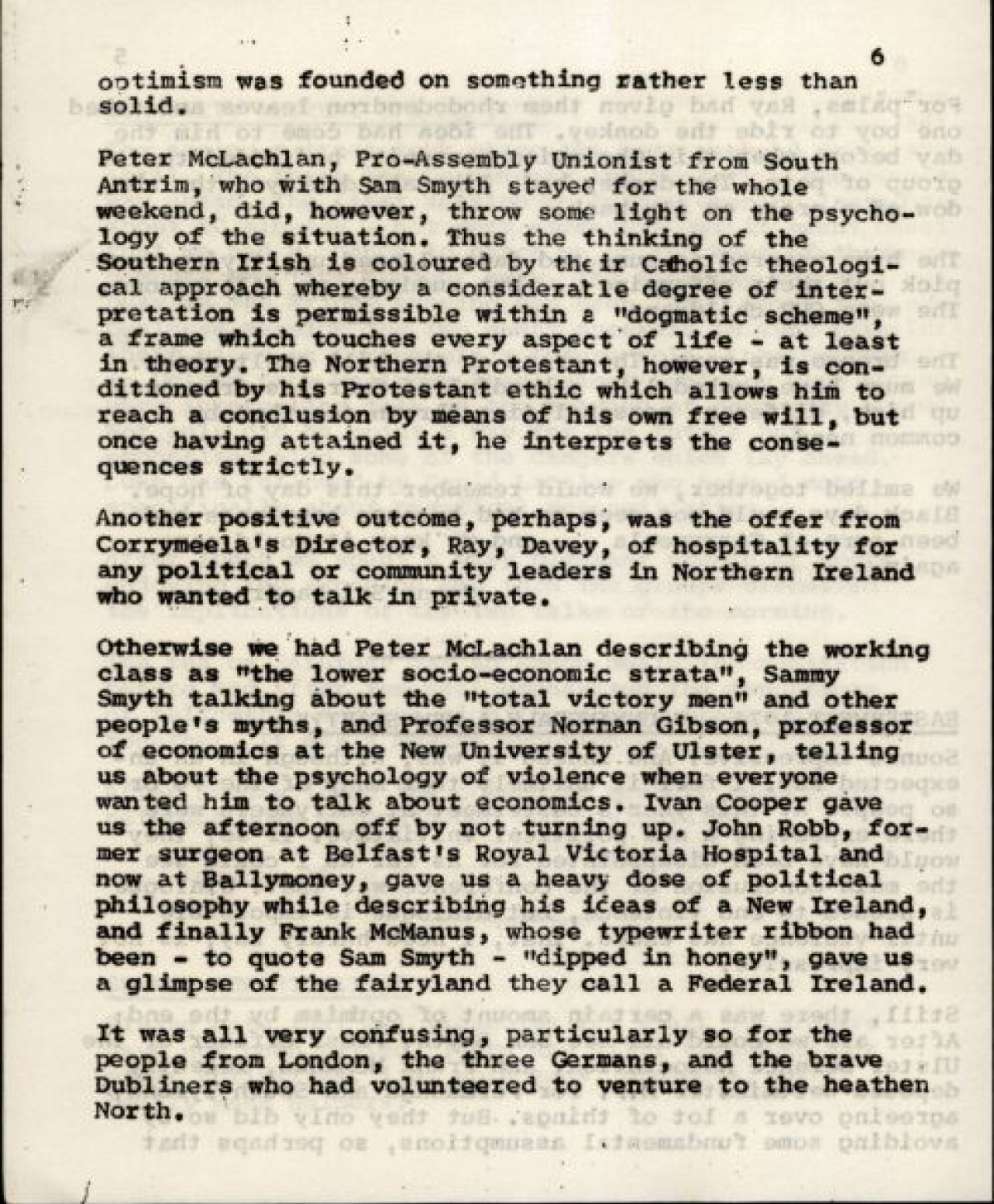 6

optimism was founded on something rather less than solid.

Peter McLachlan, Pro-Assembly Unionist from South Antrim, who with Sam Smyth stayed for the whole weekend, did, however, throw some light on the psychology of the situation. Thus the thinking of the Southern Irish is coloured by their Catholic theological approach whereby a considerable degree of interpretation is permissible within a "dogmatic scheme", a frame which touches every aspect of life - at least in theory. The Northern Protestant, however, is conditioned by his Protestant ethic which allows him to reach a conclusion by means of his own free will, but once having attained it, he interprets the consequences strictly.

Another positive outcome, perhaps, was the offer from Corrymeela's Director, Ray, Davey, of hospitality for any political or community leaders in Northern Ireland who wanted to talk in private.

Otherwise we had Peter McLachlan describing the working class as "the lower socio-economic strata", Sammy Smyth talking about the "total victory men" and other people's myths, and Professor Nornan Gibson, professor of economics at the New University of Ulster, telling us about the psychology of violence when everyone wanted him to talk about economics. Ivan Cooper gave us the afternoon off by not turning up. John Robb, former surgeon at Belfast's Royal Victoria Hospital and now at Ballymoney, gave us a heavy dose of political philosophy while describing his ideas of a New Ireland, and finally Frank McManus, whose typewriter ribbon had been - to quote Sam Smyth - "dipped in honey", gave us a glimpse of the fairyland they call a Federal Ireland.

It was all very confusing, particularly so for the people from London, the three Germans, and the brave Dubliners who had volunteered to venture to the heathen North.